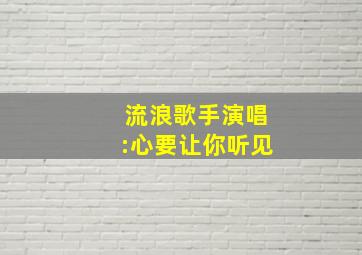 流浪歌手演唱
:心要让你听见